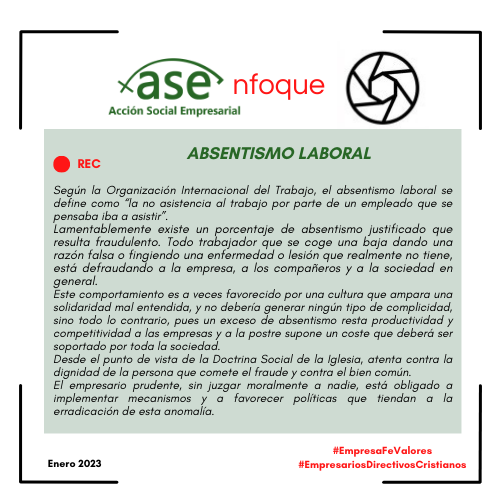 ase nfoque
Acción Social Empresarial

ABSENTISMO LABORAL

REC

Según la Organización Internacional del Trabajo, el absentismo laboral se define como "la no asistencia al trabajo por parte de un empleado que se pensaba iba a asistir".
Lamentablemente existe un porcentaje de absentismo justificado que resulta fraudulento. Todo trabajador que se coge una baja dando una razón falsa o fingiendo una enfermedad o lesión que realmente no tiene, está defraudando a la empresa, a los compañeros y a la sociedad en general.
Este comportamiento es a veces favorecido por una cultura que ampara una solidaridad mal entendida, y no debería generar ningún tipo de complicidad, sino todo lo contrario, pues un exceso de absentismo resta productividad y competitividad a las empresas y a la postre supone un coste que deberá ser soportado por toda la sociedad.
Desde el punto de vista de la Doctrina Social de la Iglesia, atenta contra la dignidad de la persona que comete el fraude y contra el bien común.
El empresario prudente, sin juzgar moralmente a nadie, está obligado a implementar mecanismos y a favorecer políticas que tiendan a la erradicación de esta anomalía.

Enero 2023

#EmpresaFeValores
#EmpresariosDirectivosCristianos